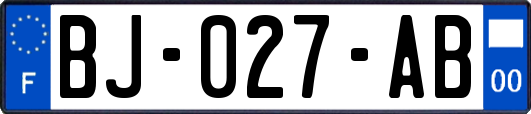 F
BJ-027-AB
00